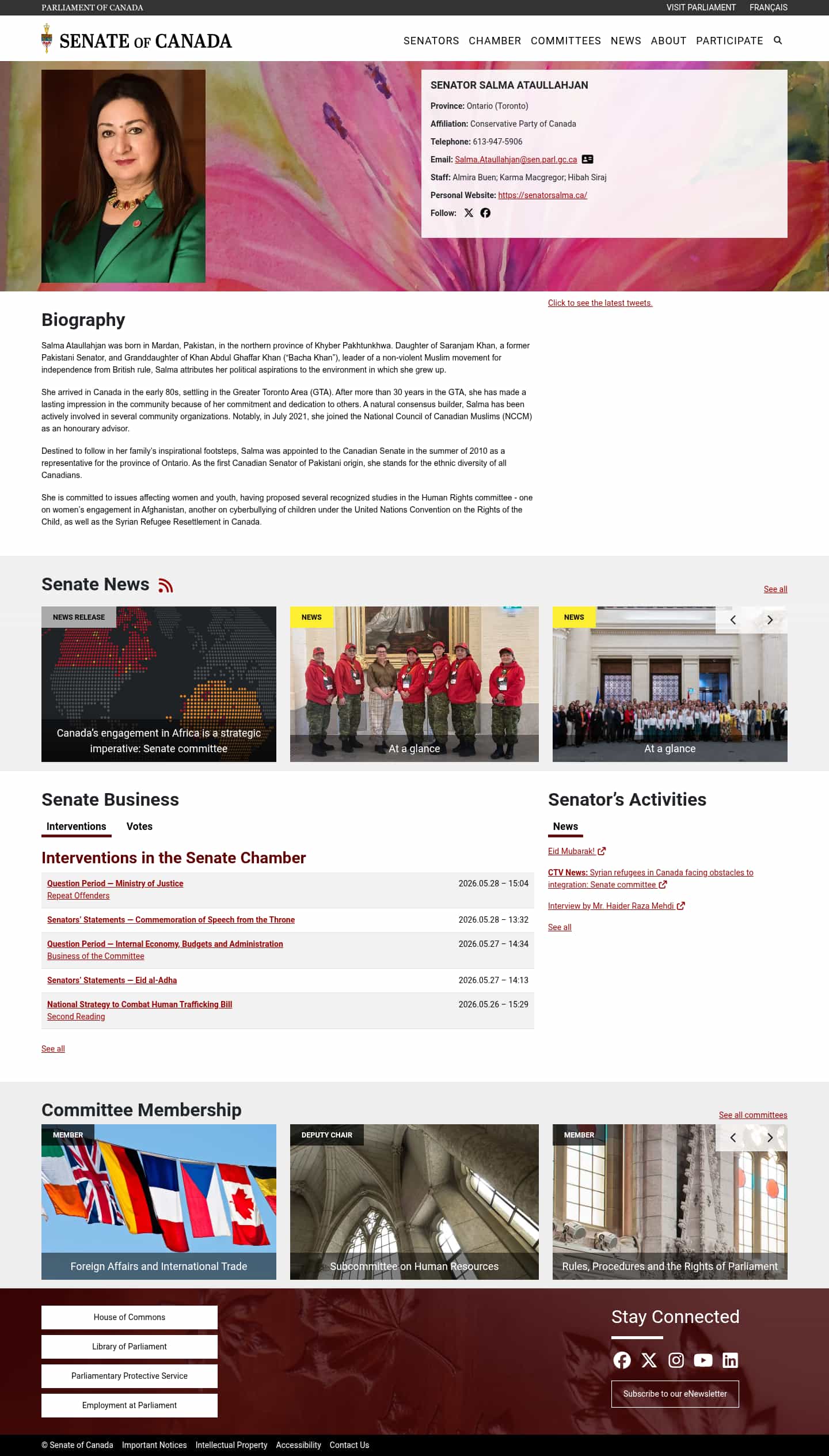 PARLIAMENT OF CANADA
VISIT PARLIAMENT FRANÇAIS

SENATE OF CANADA
SENATORS CHAMBER COMMITTEES NEWS ABOUT PARTICIPATE

SENATOR SALMA ATAULLAHJAN
Province: Ontario (Toronto)
Affiliation: Conservative Party of Canada
Telephone: 613-947-5906
Email: Salma.Ataullahjan@sen.parl.gc.ca
Staff: Almira Buen; Karma Macgregor; Hibah Siraj
Personal Website: https://senatorsalma.ca/
Follow:

Click to see the latest tweets.

Biography

Salma Ataullahjan was born in Mardan, Pakistan, in the northern province of Khyber Pakhtunkhwa. Daughter of Saranjam Khan, a former Pakistani Senator, and Granddaughter of Khan Abdul Ghaffar Khan ("Bacha Khan"), leader of a non-violent Muslim movement for independence from British rule, Salma attributes her political aspirations to the environment in which she grew up.

She arrived in Canada in the early 80s, settling in the Greater Toronto Area (GTA). After more than 30 years in the GTA, she has made a lasting impression in the community because of her commitment and dedication to others. A natural consensus builder, Salma has been actively involved in several community organizations. Notably, in July 2021, she joined the National Council of Canadian Muslims (NCCM) as an honourary advisor.

Destined to follow in her family's inspirational footsteps, Salma was appointed to the Canadian Senate in the summer of 2010 as a representative for the province of Ontario. As the first Canadian Senator of Pakistani origin, she stands for the ethnic diversity of all Canadians.

She is committed to issues affecting women and youth, having proposed several recognized studies in the Human Rights committee - one on women's engagement in Afghanistan, another on cyberbullying of children under the United Nations Convention on the Rights of the Child, as well as the Syrian Refugee Resettlement in Canada.

Senate News
See all
NEWS RELEASE
Canada's engagement in Africa is a strategic imperative: Senate committee
NEWS
At a glance
NEWS
At a glance

Senate Business
Interventions Votes
Interventions in the Senate Chamber

| | |
|---|---|
| Question Period — Ministry of Justice Repeat Offenders | 2026.05.28 – 15:04 |
| Senators' Statements — Commemoration of Speech from the Throne | 2026.05.28 – 13:32 |
| Question Period — Internal Economy, Budgets and Administration Business of the Committee | 2026.05.27 – 14:34 |
| Senators' Statements — Eid al-Adha | 2026.05.27 – 14:13 |
| National Strategy to Combat Human Trafficking Bill Second Reading | 2026.05.26 – 15:29 |

See all

Senator's Activities
News
Eid Mubarak!
CTV News: Syrian refugees in Canada facing obstacles to integration: Senate committee
Interview by Mr. Haider Raza Mehdi
See all

Committee Membership
See all committees
MEMBER
Foreign Affairs and International Trade
DEPUTY CHAIR
Subcommittee on Human Resources
MEMBER
Rules, Procedures and the Rights of Parliament

House of Commons
Library of Parliament
Parliamentary Protective Service
Employment at Parliament

Stay Connected
Subscribe to our eNewsletter

© Senate of Canada Important Notices Intellectual Property Accessibility Contact Us